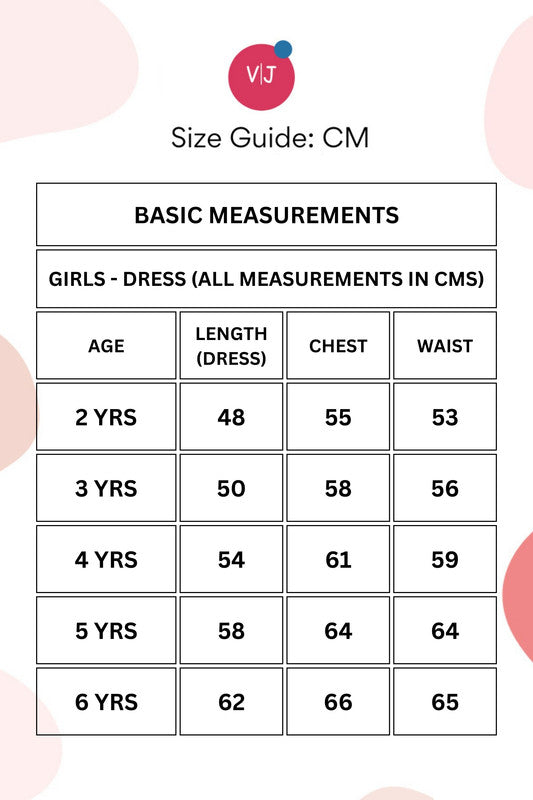 V|J

Size Guide: CM

BASIC MEASUREMENTS

GIRLS - DRESS (ALL MEASUREMENTS IN CMS)

| AGE | LENGTH (DRESS) | CHEST | WAIST |
|---|---|---|---|
| 2 YRS | 48 | 55 | 53 |
| 3 YRS | 50 | 58 | 56 |
| 4 YRS | 54 | 61 | 59 |
| 5 YRS | 58 | 64 | 64 |
| 6 YRS | 62 | 66 | 65 |